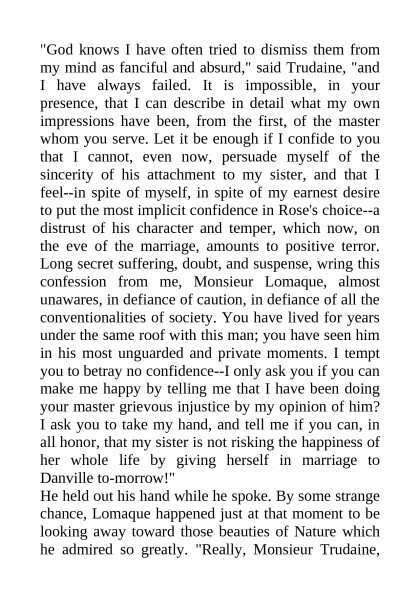 "God knows I have often tried to dismiss them from my mind as fanciful and absurd," said Trudaine, "and I have always failed. It is impossible, in your presence, that I can describe in detail what my own impressions have been, from the first, of the master whom you serve. Let it be enough if I confide to you that I cannot, even now, persuade myself of the sincerity of his attachment to my sister, and that I feel--in spite of myself, in spite of my earnest desire to put the most implicit confidence in Rose's choice--a distrust of his character and temper, which now, on the eve of the marriage, amounts to positive terror. Long secret suffering, doubt, and suspense, wring this confession from me, Monsieur Lomaque, almost unawares, in defiance of caution, in defiance of all the conventionalities of society. You have lived for years under the same roof with this man; you have seen him in his most unguarded and private moments. I tempt you to betray no confidence--I only ask you if you can make me happy by telling me that I have been doing your master grievous injustice by my opinion of him? I ask you to take my hand, and tell me if you can, in all honor, that my sister is not risking the happiness of her whole life by giving herself in marriage to Danville to-morrow!"
He held out his hand while he spoke. By some strange chance, Lomaque happened just at that moment to be looking away toward those beauties of Nature which he admired so greatly. "Really, Monsieur Trudaine,